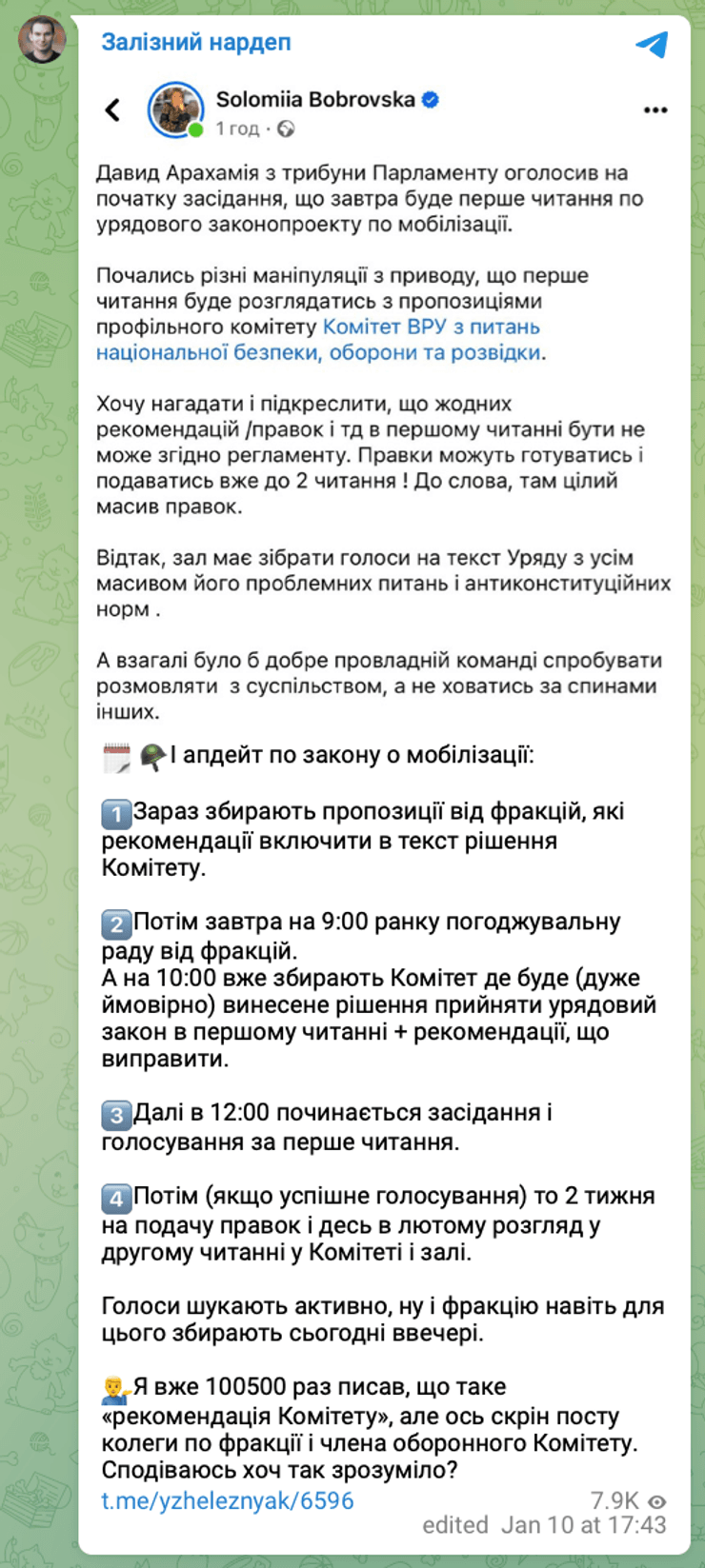 Залізний нардеп

Solomiia Bobrovska
1 год ·

Давид Арахамія з трибуни Парламенту оголосив на початку засідання, що завтра буде перше читання по урядового законопроекту по мобілізації.

Почались різні маніпуляції з приводу, що перше читання буде розглядатись з пропозиціями профільного комітету Комітет ВРУ з питань національної безпеки, оборони та розвідки.

Хочу нагадати і підкреслити, що жодних рекомендацій /правок і тд в першому читанні бути не може згідно регламенту. Правки можуть готуватись і подаватись вже до 2 читання ! До слова, там цілий масив правок.

Відтак, зал має зібрати голоси на текст Уряду з усім масивом його проблемних питань і антиконституційних норм .

А взагалі було б добре провладній команді спробувати розмовляти з суспільством, а не ховатись за спинами інших.

І апдейт по закону о мобілізації:

1 Зараз збирають пропозиції від фракцій, які рекомендації включити в текст рішення Комітету.

2 Потім завтра на 9:00 ранку погоджувальну раду від фракцій.
А на 10:00 вже збирають Комітет де буде (дуже ймовірно) винесене рішення прийняти урядовий закон в першому читанні + рекомендації, що виправити.

3 Далі в 12:00 починається засідання і голосування за перше читання.

4 Потім (якщо успішне голосування) то 2 тижня на подачу правок і десь в лютому розгляд у другому читанні у Комітеті і залі.

Голоси шукають активно, ну і фракцію навіть для цього збирають сьогодні ввечері.

Я вже 100500 раз писав, що таке «рекомендація Комітету», але ось скрін посту колеги по фракції і члена оборонного Комітету. Сподіваюсь хоч так зрозуміло?
t.me/yzheleznyak/6596
7.9K
edited Jan 10 at 17:43